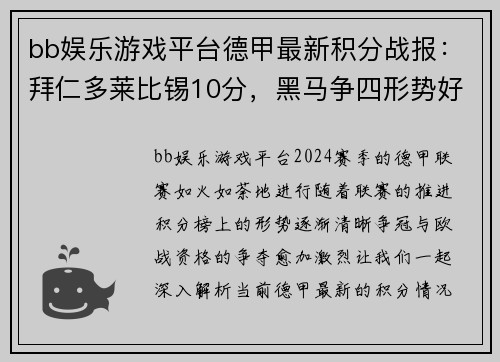 bb娱乐游戏平台德甲最新积分战报：拜仁多莱比锡10分，黑马争四形势好

bb娱乐游戏平台2024赛季的德甲联赛如火如荼地进行随着联赛的推进积分榜上的形势逐渐清晰争冠与欧战资格的争夺愈加激烈让我们一起深入解析当前德甲最新的积分情况